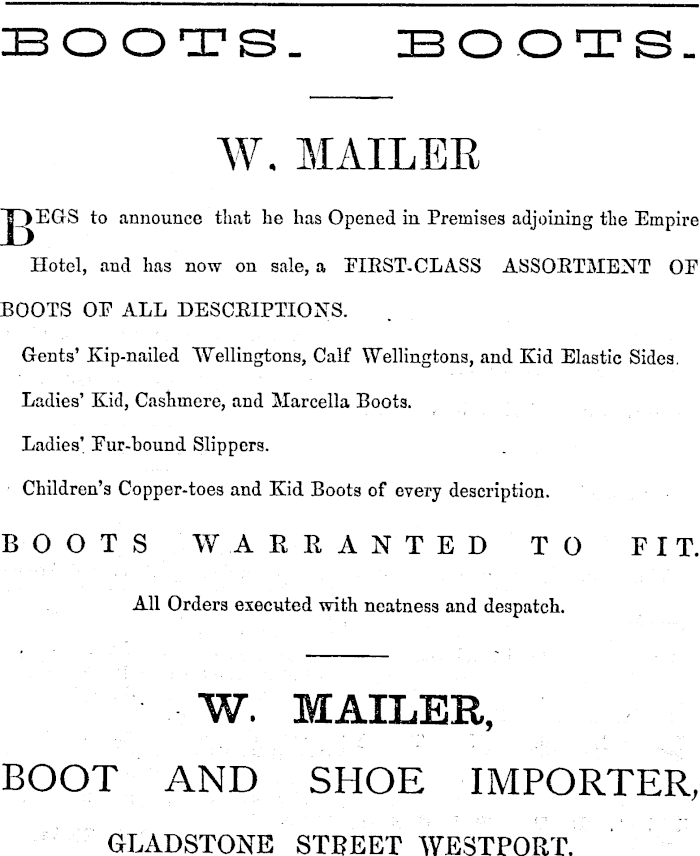 BOOTS. BOOTS.

W. MAILER

BEGS to announce that he has Opened in Premises adjoining the Empire Hotel, and has now on sale, a FIRST-CLASS ASSORTMENT OF BOOTS OF ALL DESCRIPTIONS.

Gents' Kip-nailed Wellingtons, Calf Wellingtons, and Kid Elastic Sides.

Ladies' Kid, Cashmere, and Marcella Boots.

Ladies' Fur-bound Slippers.

Children's Copper-toes and Kid Boots of every description.

BOOTS WARRANTED TO FIT.

All Orders executed with neatness and despatch.

W. MAILER,

BOOT AND SHOE IMPORTER,

GLADSTONE STREET WESTPORT.